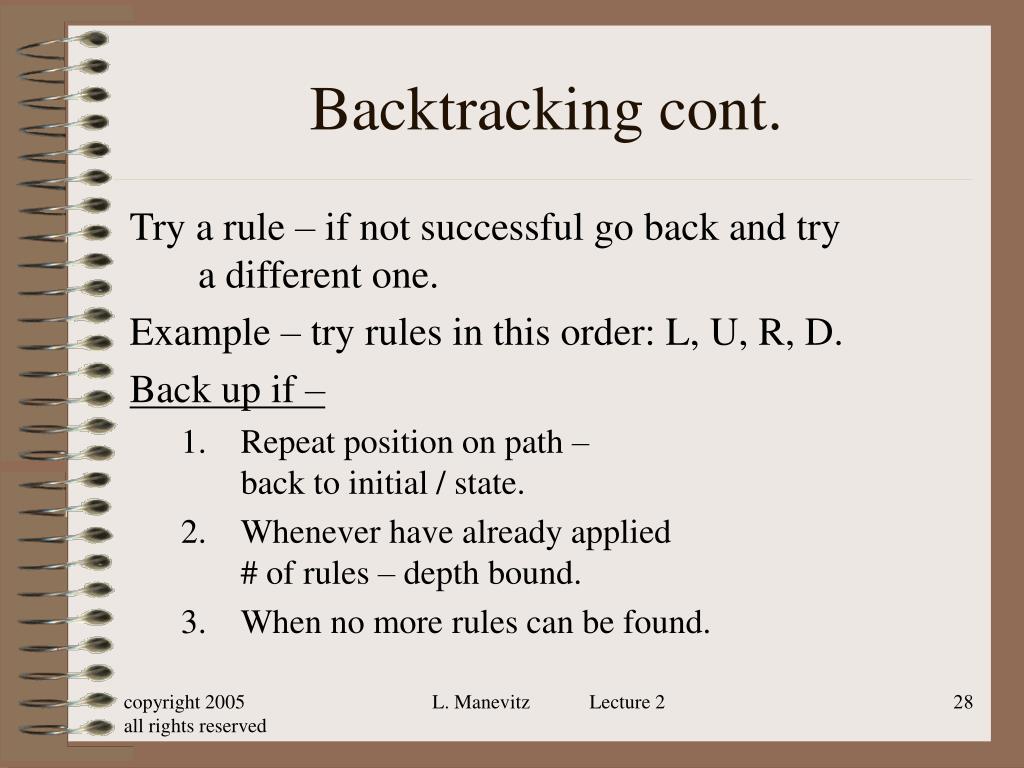 Backtracking cont.

Try a rule – if not successful go back and try a different one.

Example – try rules in this order: L, U, R, D.

Back up if –

1. Repeat position on path – back to initial / state.
2. Whenever have already applied # of rules – depth bound.
3. When no more rules can be found.

copyright 2005 all rights reserved

L. Manevitz Lecture 2

28